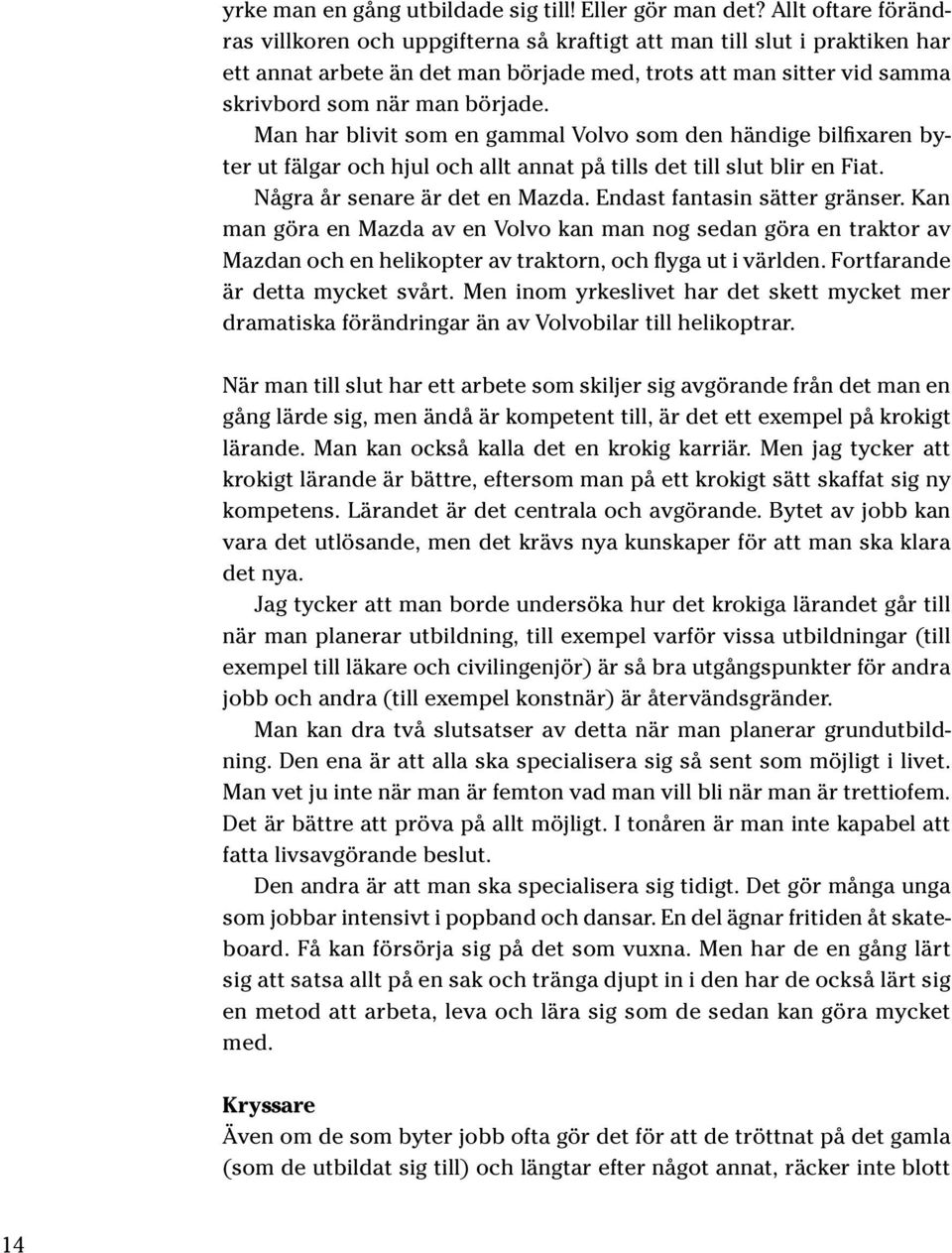 yrke man en gång utbildade sig till! Eller gör man det? Allt oftare förändras villkoren och uppgifterna så kraftigt att man till slut i praktiken har ett annat arbete än det man började med, trots att man sitter vid samma skrivbord som när man började.

Man har blivit som en gammal Volvo som den händige bilfixaren byter ut fälgar och hjul och allt annat på tills det till slut blir en Fiat.

Några år senare är det en Mazda. Endast fantasin sätter gränser. Kan man göra en Mazda av en Volvo kan man nog sedan göra en traktor av Mazdan och en helikopter av traktorn, och flyga ut i världen. Fortfarande är detta mycket svårt. Men inom yrkeslivet har det skett mycket mer dramatiska förändringar än av Volvobilar till helikoptrar.

När man till slut har ett arbete som skiljer sig avgörande från det man en gång lärde sig, men ändå är kompetent till, är det ett exempel på krokigt lärande. Man kan också kalla det en krokig karriär. Men jag tycker att krokigt lärande är bättre, eftersom man på ett krokigt sätt skaffat sig ny kompetens. Lärandet är det centrala och avgörande. Bytet av jobb kan vara det utlösande, men det krävs nya kunskaper för att man ska klara det nya.

Jag tycker att man borde undersöka hur det krokiga lärandet går till när man planerar utbildning, till exempel varför vissa utbildningar (till exempel till läkare och civilingenjör) är så bra utgångspunkter för andra jobb och andra (till exempel konstnär) är återvändsgränder.

Man kan dra två slutsatser av detta när man planerar grundutbildning. Den ena är att alla ska specialisera sig så sent som möjligt i livet. Man vet ju inte när man är femton vad man vill bli när man är trettiofem. Det är bättre att pröva på allt möjligt. I tonåren är man inte kapabel att fatta livsavgörande beslut.

Den andra är att man ska specialisera sig tidigt. Det gör många unga som jobbar intensivt i popband och dansar. En del ägnar fritiden åt skateboard. Få kan försörja sig på det som vuxna. Men har de en gång lärt sig att satsa allt på en sak och tränga djupt in i den har de också lärt sig en metod att arbeta, leva och lära sig som de sedan kan göra mycket med.

Kryssare
Även om de som byter jobb ofta gör det för att de tröttnat på det gamla (som de utbildat sig till) och längtar efter något annat, räcker inte blott

14